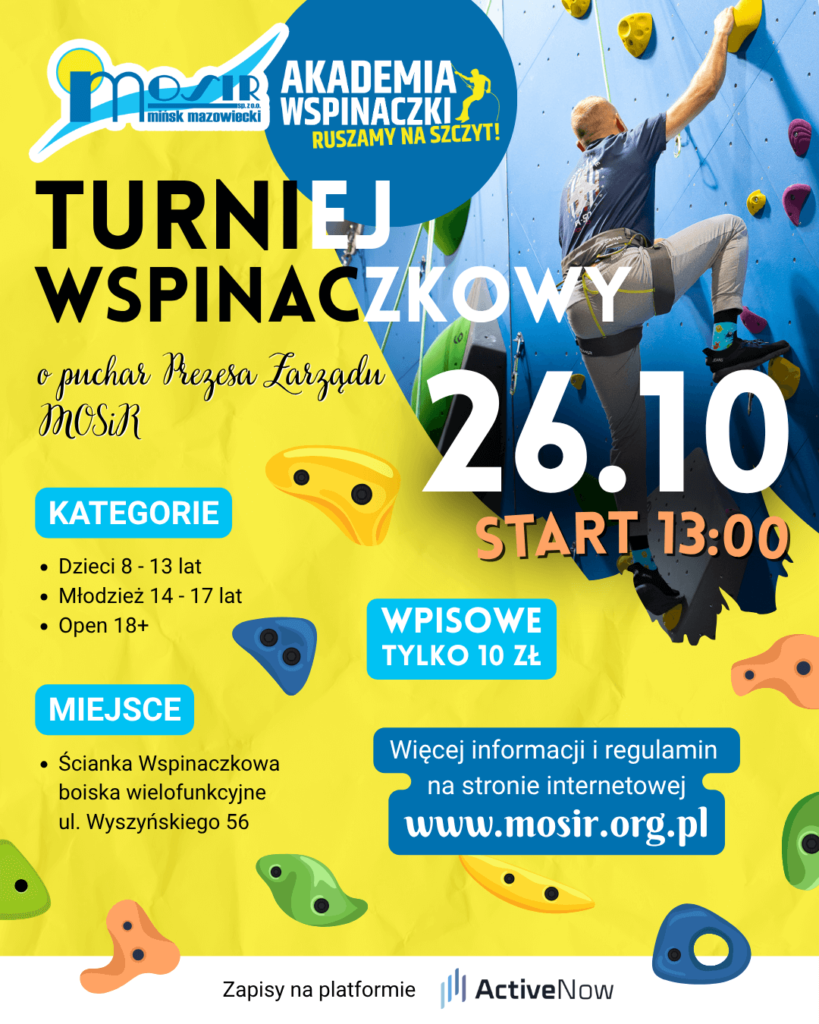 MOSiR sp. z o.o. mińsk mazowiecki

AKADEMIA WSPINACZKI
RUSZAMY NA SZCZYT!

TURNIEJ WSPINACZKOWY

o puchar Prezesa Zarządu MOSiR

26.10

START 13:00

KATEGORIE

• Dzieci 8 - 13 lat
• Młodzież 14 - 17 lat
• Open 18+

WPISOWE
TYLKO 10 ZŁ

MIEJSCE

• Ścianka Wspinaczkowa boiska wielofunkcyjne ul. Wyszyńskiego 56

Więcej informacji i regulamin na stronie internetowej
www.mosir.org.pl

Zapisy na platformie ActiveNow